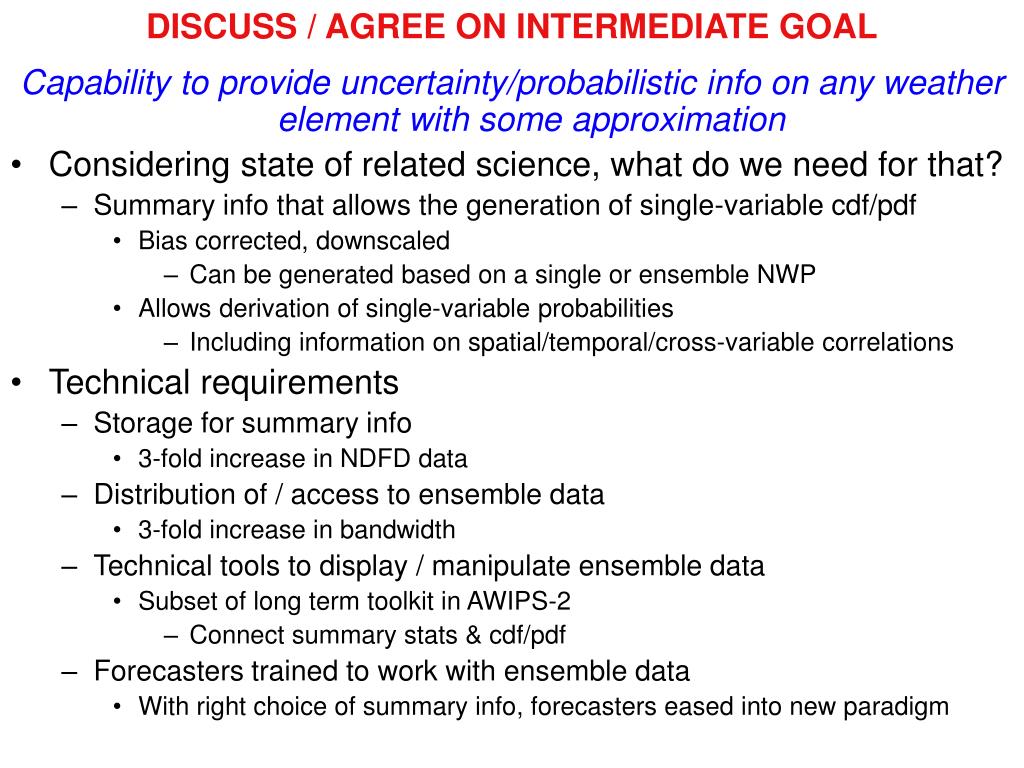 DISCUSS / AGREE ON INTERMEDIATE GOAL

Capability to provide uncertainty/probabilistic info on any weather element with some approximation

• Considering state of related science, what do we need for that?
– Summary info that allows the generation of single-variable cdf/pdf
• Bias corrected, downscaled
– Can be generated based on a single or ensemble NWP
• Allows derivation of single-variable probabilities
– Including information on spatial/temporal/cross-variable correlations
• Technical requirements
– Storage for summary info
• 3-fold increase in NDFD data
– Distribution of / access to ensemble data
• 3-fold increase in bandwidth
– Technical tools to display / manipulate ensemble data
• Subset of long term toolkit in AWIPS-2
– Connect summary stats & cdf/pdf
– Forecasters trained to work with ensemble data
• With right choice of summary info, forecasters eased into new paradigm